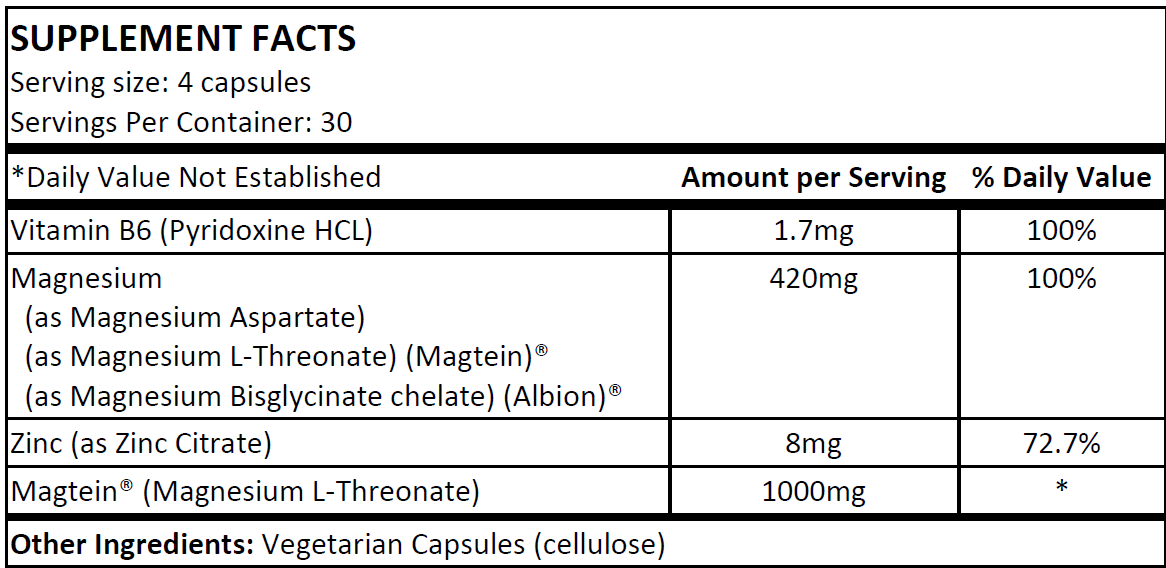 SUPPLEMENT FACTS
Serving size: 4 capsules
Servings Per Container: 30

| *Daily Value Not Established | Amount per Serving | % Daily Value |
|---|---|---|
| Vitamin B6 (Pyridoxine HCL) | 1.7mg | 100% |
| Magnesium (as Magnesium Aspartate) (as Magnesium L-Threonate) (Magtein)® (as Magnesium Bisglycinate chelate) (Albion)® | 420mg | 100% |
| Zinc (as Zinc Citrate) | 8mg | 72.7% |
| Magtein® (Magnesium L-Threonate) | 1000mg | * |

Other Ingredients: Vegetarian Capsules (cellulose)